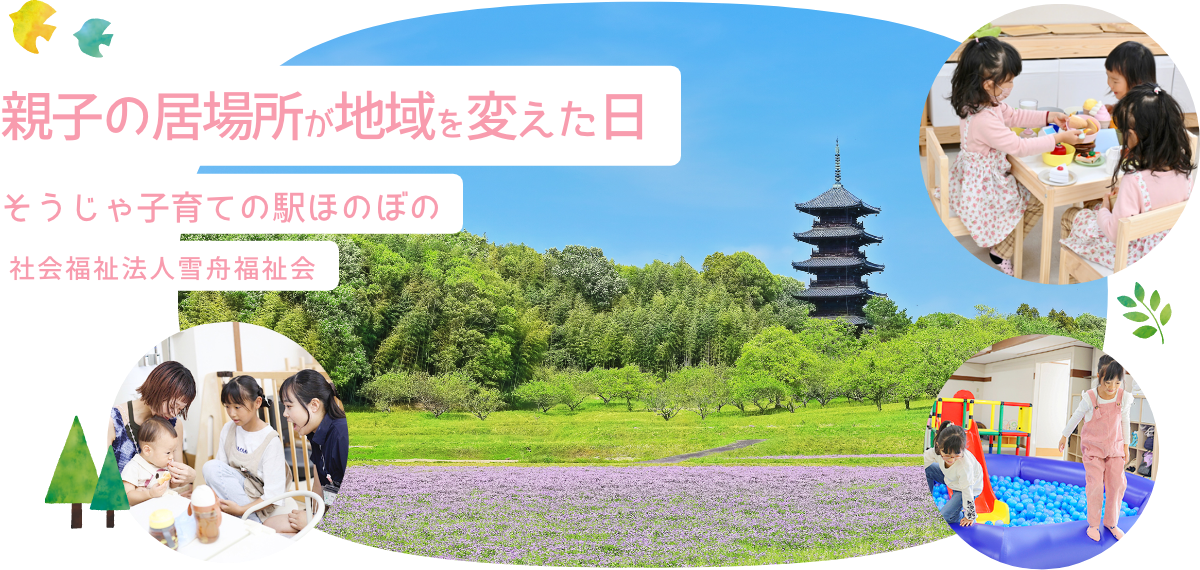 親子の居場所が地域を変えた日

そうじゃ子育ての駅ほのぼの

社会福祉法人雪舟福祉会